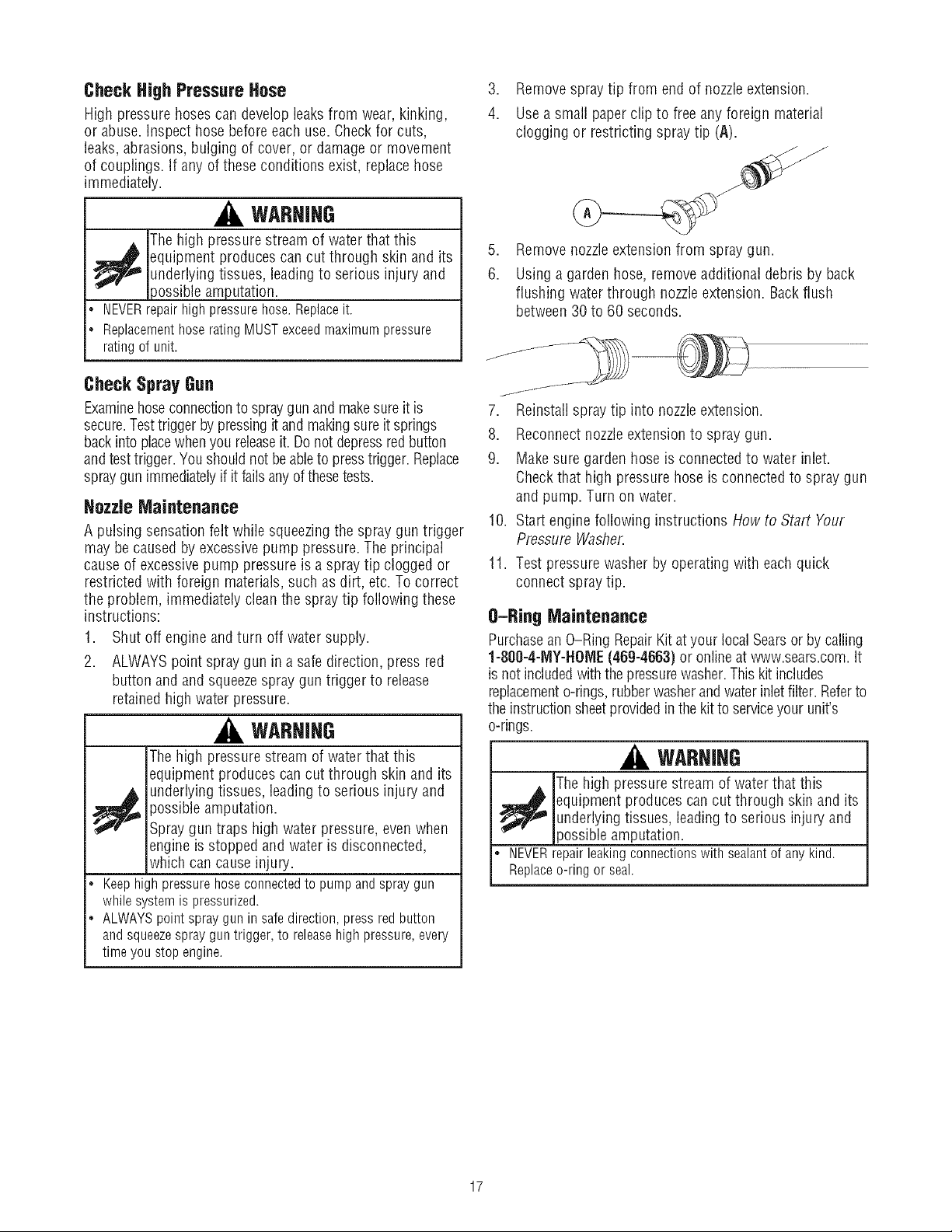 Check High Pressure Hose

High pressure hoses can develop leaks from wear, kinking, or abuse. Inspect hose before each use. Check for cuts, leaks, abrasions, bulging of cover, or damage or movement of couplings. If any of these conditions exist, replace hose immediately.

WARNING

The high pressure stream of water that this equipment produces can cut through skin and its underlying tissues, leading to serious injury and possible amputation.

• NEVER repair high pressure hose. Replace it.
• Replacement hose rating MUST exceed maximum pressure rating of unit.

Check Spray Gun

Examine hose connection to spray gun and make sure it is secure. Test trigger by pressing it and making sure it springs back into place when you release it. Do not depress red button and test trigger. You should not be able to press trigger. Replace spray gun immediately if it fails any of these tests.

Nozzle Maintenance

A pulsing sensation felt while squeezing the spray gun trigger may be caused by excessive pump pressure. The principal cause of excessive pump pressure is a spray tip clogged or restricted with foreign materials, such as dirt, etc. To correct the problem, immediately clean the spray tip following these instructions:

1. Shut off engine and turn off water supply.
2. ALWAYS point spray gun in a safe direction, press red button and and squeeze spray gun trigger to release retained high water pressure.

WARNING

The high pressure stream of water that this equipment produces can cut through skin and its underlying tissues, leading to serious injury and possible amputation.

Spray gun traps high water pressure, even when engine is stopped and water is disconnected, which can cause injury.

• Keep high pressure hose connected to pump and spray gun while system is pressurized.
• ALWAYS point spray gun in safe direction, press red button and squeeze spray gun trigger, to release high pressure, every time you stop engine.

3. Remove spray tip from end of nozzle extension.
4. Use a small paper clip to free any foreign material clogging or restricting spray tip (A).

A

5. Remove nozzle extension from spray gun.
6. Using a garden hose, remove additional debris by back flushing water through nozzle extension. Back flush between 30 to 60 seconds.

7. Reinstall spray tip into nozzle extension.
8. Reconnect nozzle extension to spray gun.
9. Make sure garden hose is connected to water inlet. Check that high pressure hose is connected to spray gun and pump. Turn on water.
10. Start engine following instructions How to Start Your Pressure Washer.
11. Test pressure washer by operating with each quick connect spray tip.

O-Ring Maintenance

Purchase an O-Ring Repair Kit at your local Sears or by calling 1-800-4-MY-HOME (469-4663) or online at www.sears.com. It is not included with the pressure washer. This kit includes replacement o-rings, rubber washer and water inlet filter. Refer to the instruction sheet provided in the kit to service your unit's o-rings.

WARNING

The high pressure stream of water that this equipment produces can cut through skin and its underlying tissues, leading to serious injury and possible amputation.

• NEVER repair leaking connections with sealant of any kind. Replace o-ring or seal.

17